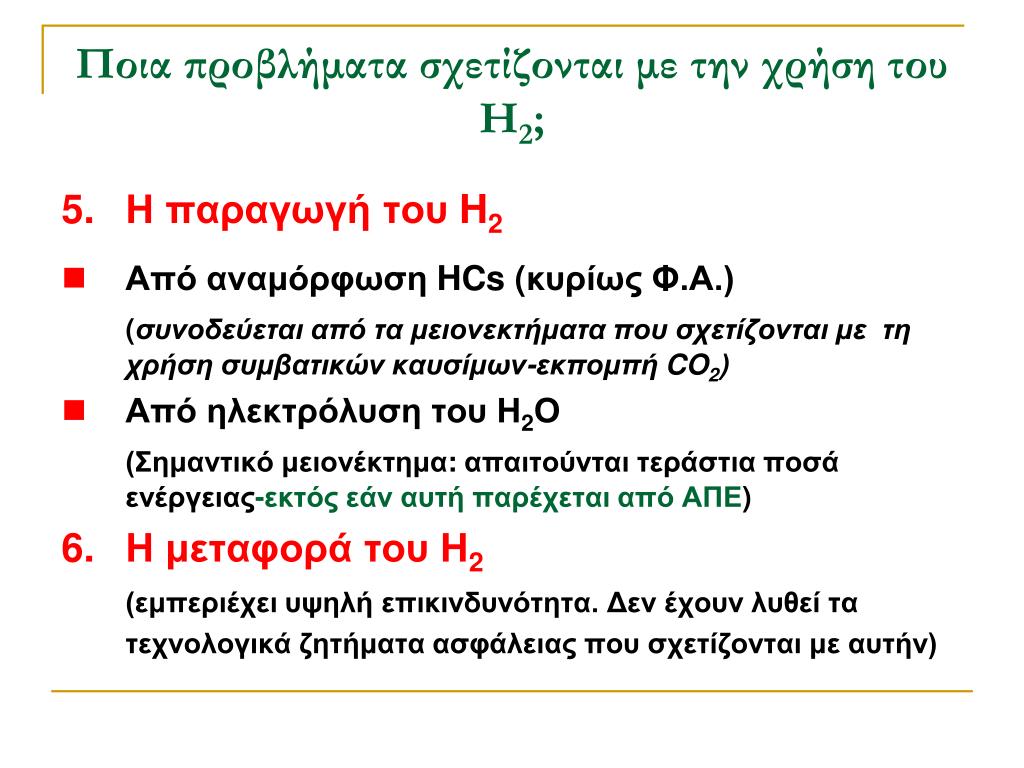 Ποια προβλήματα σχετίζονται με την χρήση του $H_2$;

5. Η παραγωγή του $H_2$

Από αναμόρφωση HCs (κυρίως Φ.Α.)

(συνοδεύεται από τα μειονεκτήματα που σχετίζονται με τη χρήση συμβατικών καυσίμων-εκπομπή $CO_2$)

Από ηλεκτρόλυση του $H_2O$

(Σημαντικό μειονέκτημα: απαιτούνται τεράστια ποσά ενέργειας-εκτός εάν αυτή παρέχεται από ΑΠΕ)

6. Η μεταφορά του $H_2$

(εμπεριέχει υψηλή επικινδυνότητα. Δεν έχουν λυθεί τα τεχνολογικά ζητήματα ασφάλειας που σχετίζονται με αυτήν)